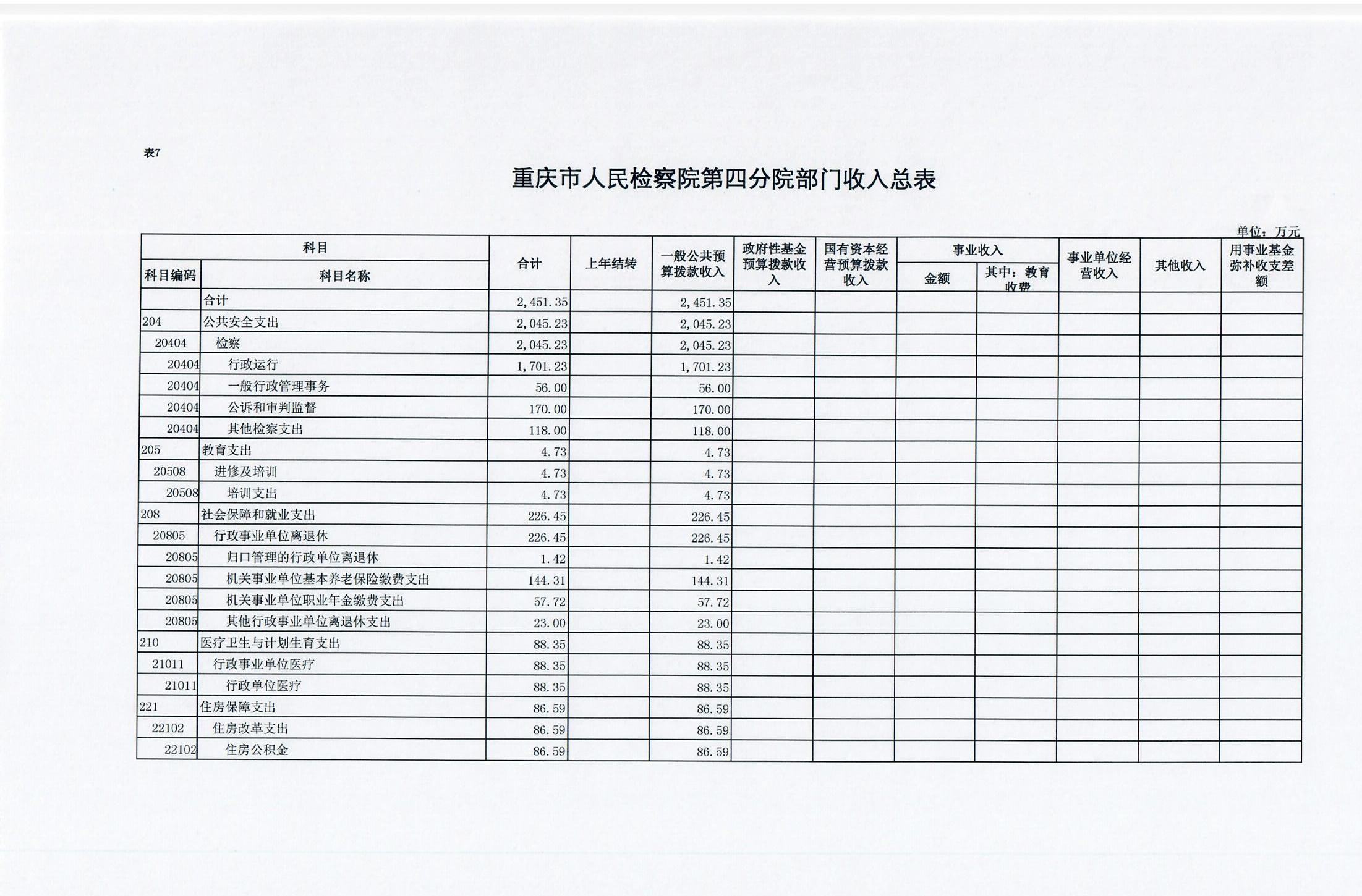 表7

重庆市人民检察院第四分院部门收入总表

单位：万元

| 科目编码 | 科目名称 | 合计 | 上年结转 | 一般公共预算拨款收入 | 政府性基金预算拨款收入 | 国有资本经营预算拨款收入 | 事业收入 金额 | 事业收入 其中：教育收费 | 事业单位经营收入 | 其他收入 | 用事业基金弥补收支差额 |
|---|---|---|---|---|---|---|---|---|---|---|---|
| | 合计 | 2,451.35 | | 2,451.35 | | | | | | | |
| 204 | 公共安全支出 | 2,045.23 | | 2,045.23 | | | | | | | |
| 20404 | 检察 | 2,045.23 | | 2,045.23 | | | | | | | |
| 20404 | 行政运行 | 1,701.23 | | 1,701.23 | | | | | | | |
| 20404 | 一般行政管理事务 | 56.00 | | 56.00 | | | | | | | |
| 20404 | 公诉和审判监督 | 170.00 | | 170.00 | | | | | | | |
| 20404 | 其他检察支出 | 118.00 | | 118.00 | | | | | | | |
| 205 | 教育支出 | 4.73 | | 4.73 | | | | | | | |
| 20508 | 进修及培训 | 4.73 | | 4.73 | | | | | | | |
| 20508 | 培训支出 | 4.73 | | 4.73 | | | | | | | |
| 208 | 社会保障和就业支出 | 226.45 | | 226.45 | | | | | | | |
| 20805 | 行政事业单位离退休 | 226.45 | | 226.45 | | | | | | | |
| 20805 | 归口管理的行政单位离退休 | 1.42 | | 1.42 | | | | | | | |
| 20805 | 机关事业单位基本养老保险缴费支出 | 144.31 | | 144.31 | | | | | | | |
| 20805 | 机关事业单位职业年金缴费支出 | 57.72 | | 57.72 | | | | | | | |
| 20805 | 其他行政事业单位离退休支出 | 23.00 | | 23.00 | | | | | | | |
| 210 | 医疗卫生与计划生育支出 | 88.35 | | 88.35 | | | | | | | |
| 21011 | 行政事业单位医疗 | 88.35 | | 88.35 | | | | | | | |
| 21011 | 行政单位医疗 | 88.35 | | 88.35 | | | | | | | |
| 221 | 住房保障支出 | 86.59 | | 86.59 | | | | | | | |
| 22102 | 住房改革支出 | 86.59 | | 86.59 | | | | | | | |
| 22102 | 住房公积金 | 86.59 | | 86.59 | | | | | | | |